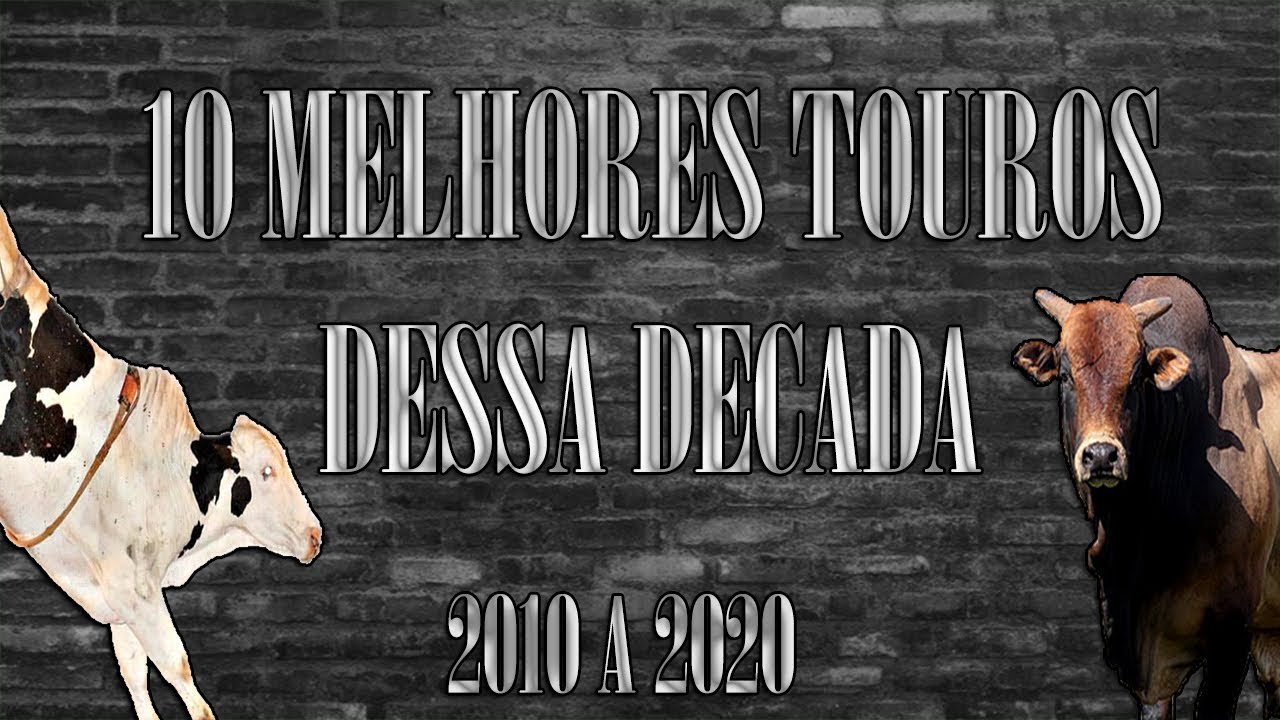 10 MELHORES TOUROS
DESSA DECADA
2010 A 2020